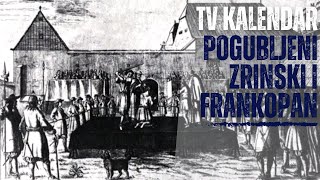 TV KALENDAR
POGUBLJENI ZRINSKI I FRANKOPAN